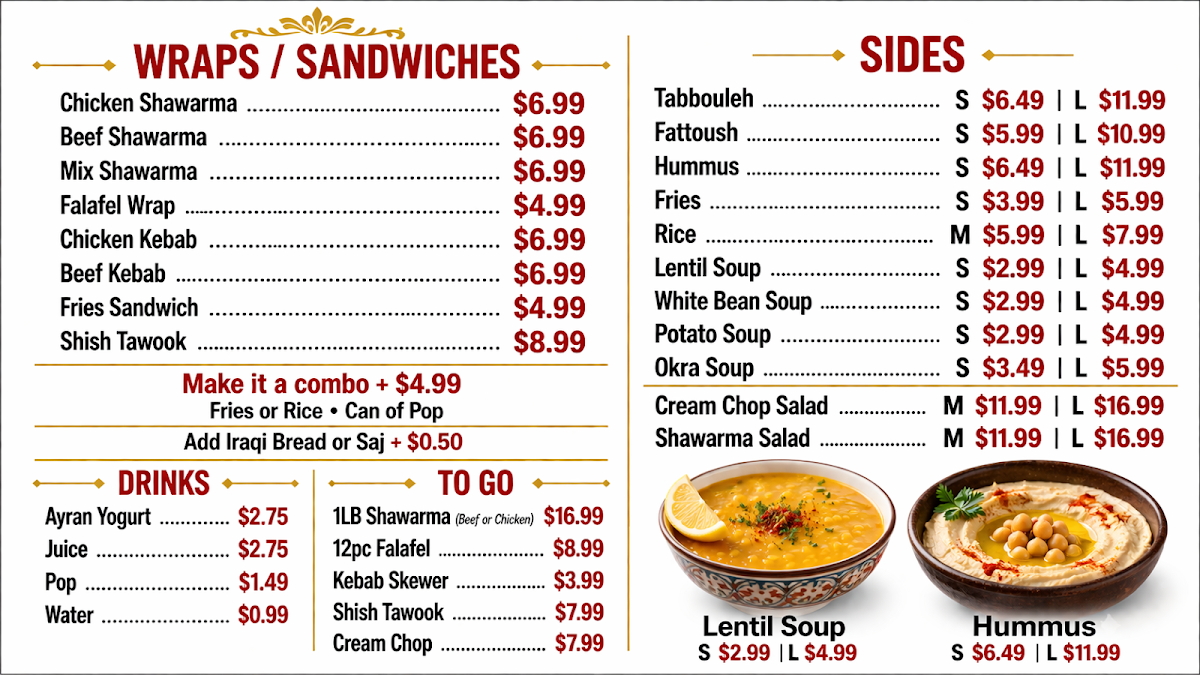 WRAPS / SANDWICHES

Chicken Shawarma $6.99
Beef Shawarma $6.99
Mix Shawarma $6.99
Falafel Wrap $4.99
Chicken Kebab $6.99
Beef Kebab $6.99
Fries Sandwich $4.99
Shish Tawook $8.99

Make it a combo + $4.99
Fries or Rice • Can of Pop

Add Iraqi Bread or Saj + $0.50

DRINKS

Ayran Yogurt $2.75
Juice $2.75
Pop $1.49
Water $0.99

TO GO

1LB Shawarma (Beef or Chicken) $16.99
12pc Falafel $8.99
Kebab Skewer $3.99
Shish Tawook $7.99
Cream Chop $7.99

SIDES

Tabbouleh S $6.49 | L $11.99
Fattoush S $5.99 | L $10.99
Hummus S $6.49 | L $11.99
Fries S $3.99 | L $5.99
Rice M $5.99 | L $7.99
Lentil Soup S $2.99 | L $4.99
White Bean Soup S $2.99 | L $4.99
Potato Soup S $2.99 | L $4.99
Okra Soup S $3.49 | L $5.99

Cream Chop Salad M $11.99 | L $16.99
Shawarma Salad M $11.99 | L $16.99

Lentil Soup
S $2.99 | L $4.99

Hummus
S $6.49 | L $11.99